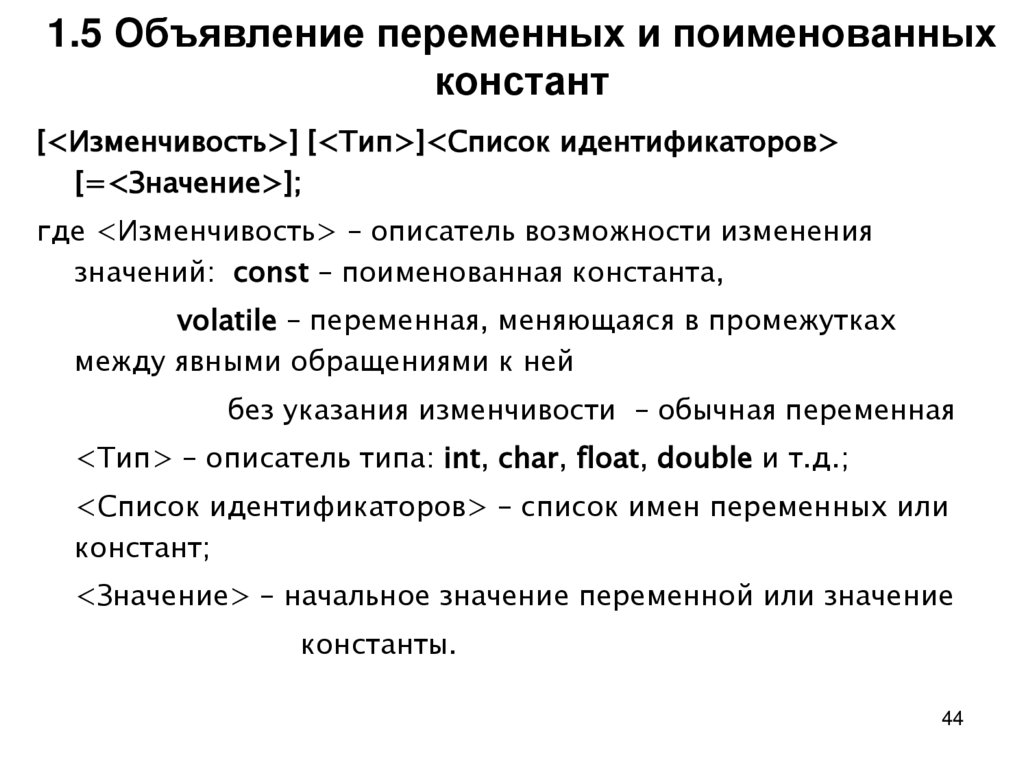 1.5 Объявление переменных и поименованных констант

[<Изменчивость>] [<Тип>]<Список идентификаторов> [=<Значение>];

где <Изменчивость> – описатель возможности изменения значений: const – поименованная константа,

volatile – переменная, меняющаяся в промежутках между явными обращениями к ней

без указания изменчивости – обычная переменная

<Тип> – описатель типа: int, char, float, double и т.д.;

<Список идентификаторов> – список имен переменных или констант;

<Значение> – начальное значение переменной или значение константы.

44